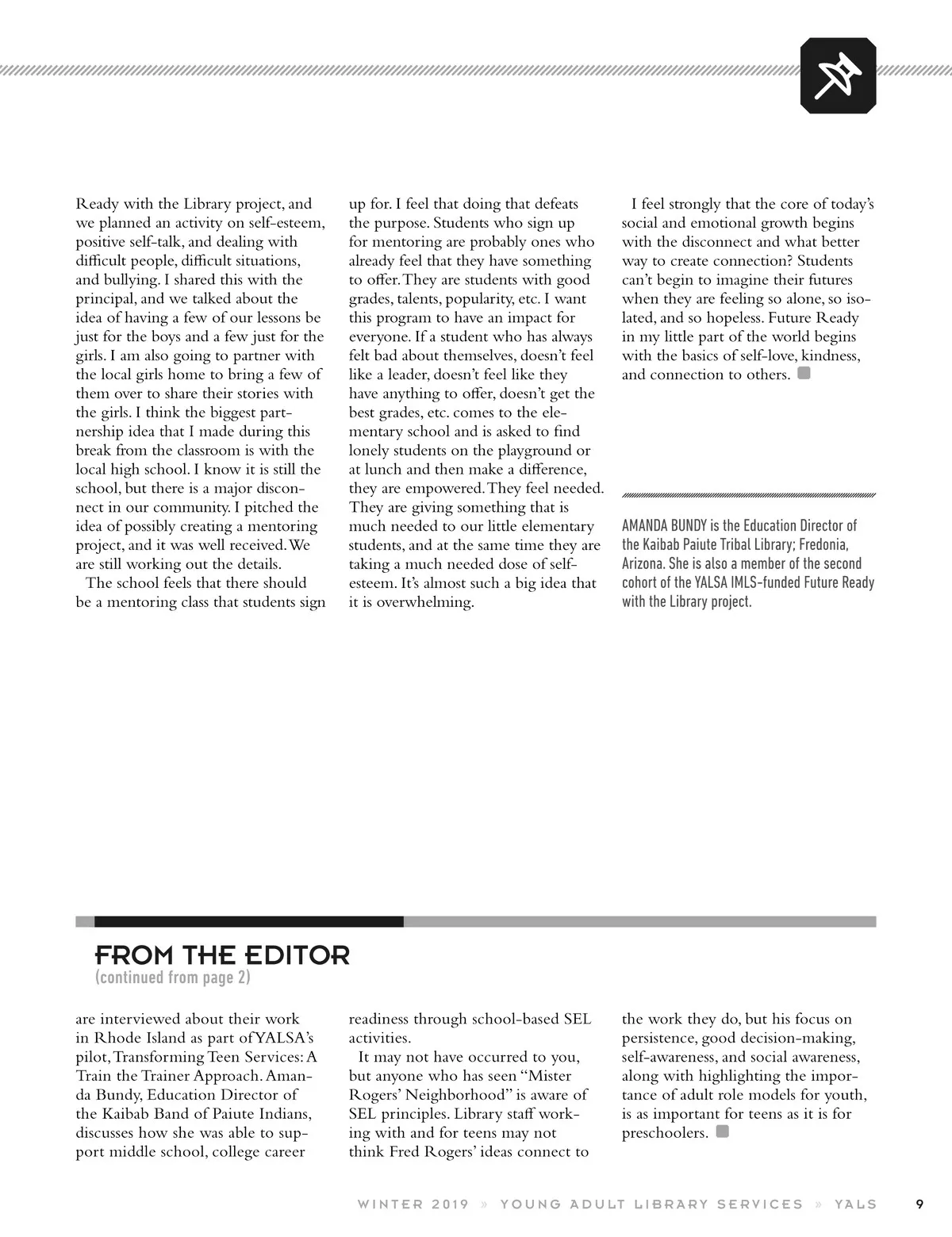 Ready with the Library project, and we planned an activity on self-esteem, positive self-talk, and dealing with difficult people, difficult situations, and bullying. I shared this with the principal, and we talked about the idea of having a few of our lessons be just for the boys and a few just for the girls. I am also going to partner with the local girls home to bring a few of them over to share their stories with the girls. I think the biggest partnership idea that I made during this break from the classroom is with the local high school. I know it is still the school, but there is a major disconnect in our community. I pitched the idea of possibly creating a mentoring project, and it was well received. We are still working out the details.

The school feels that there should be a mentoring class that students sign up for. I feel that doing that defeats the purpose. Students who sign up for mentoring are probably ones who already feel that they have something to offer. They are students with good grades, talents, popularity, etc. I want this program to have an impact for everyone. If a student who has always felt bad about themselves, doesn't feel like a leader, doesn't feel like they have anything to offer, doesn't get the best grades, etc. comes to the elementary school and is asked to find lonely students on the playground or at lunch and then make a difference, they are empowered. They feel needed. They are giving something that is much needed to our little elementary students, and at the same time they are taking a much needed dose of self-esteem. It's almost such a big idea that it is overwhelming.

I feel strongly that the core of today's social and emotional growth begins with the disconnect and what better way to create connection? Students can't begin to imagine their futures when they are feeling so alone, so isolated, and so hopeless. Future Ready in my little part of the world begins with the basics of self-love, kindness, and connection to others.

AMANDA BUNDY is the Education Director of the Kaibab Paiute Tribal Library; Fredonia, Arizona. She is also a member of the second cohort of the YALSA IMLS-funded Future Ready with the Library project.

FROM THE EDITOR
(continued from page 2)

are interviewed about their work in Rhode Island as part of YALSA's pilot, Transforming Teen Services: A Train the Trainer Approach. Amanda Bundy, Education Director of the Kaibab Band of Paiute Indians, discusses how she was able to support middle school, college career readiness through school-based SEL activities.

It may not have occurred to you, but anyone who has seen "Mister Rogers' Neighborhood" is aware of SEL principles. Library staff working with and for teens may not think Fred Rogers' ideas connect to the work they do, but his focus on persistence, good decision-making, self-awareness, and social awareness, along with highlighting the importance of adult role models for youth, is as important for teens as it is for preschoolers.

WINTER 2019 » YOUNG ADULT LIBRARY SERVICES » YALS 9